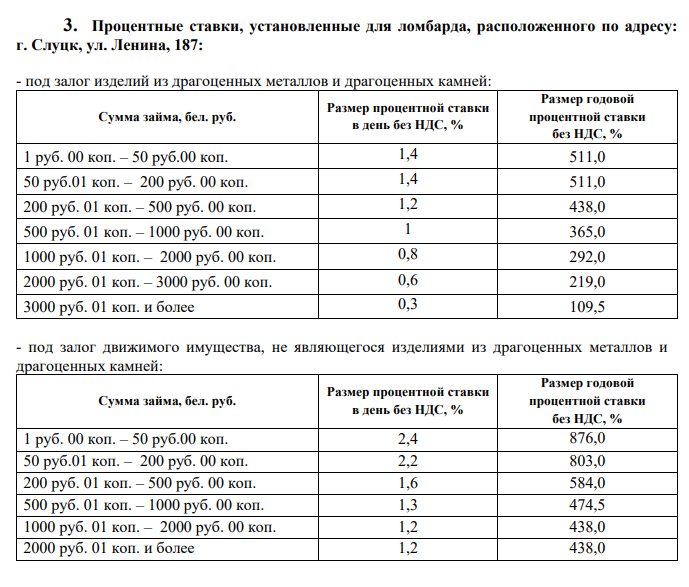 3. Процентные ставки, установленные для ломбарда, расположенного по адресу: г. Слуцк, ул. Ленина, 187:

- под залог изделий из драгоценных металлов и драгоценных камней:

| Сумма займа, бел. руб. | Размер процентной ставки в день без НДС, % | Размер годовой процентной ставки без НДС, % |
|---|---|---|
| 1 руб. 00 коп. – 50 руб.00 коп. | 1,4 | 511,0 |
| 50 руб.01 коп. – 200 руб. 00 коп. | 1,4 | 511,0 |
| 200 руб. 01 коп. – 500 руб. 00 коп. | 1,2 | 438,0 |
| 500 руб. 01 коп. – 1000 руб. 00 коп. | 1 | 365,0 |
| 1000 руб. 01 коп. – 2000 руб. 00 коп. | 0,8 | 292,0 |
| 2000 руб. 01 коп. – 3000 руб. 00 коп. | 0,6 | 219,0 |
| 3000 руб. 01 коп. и более | 0,3 | 109,5 |

- под залог движимого имущества, не являющегося изделиями из драгоценных металлов и драгоценных камней:

| Сумма займа, бел. руб. | Размер процентной ставки в день без НДС, % | Размер годовой процентной ставки без НДС, % |
|---|---|---|
| 1 руб. 00 коп. – 50 руб.00 коп. | 2,4 | 876,0 |
| 50 руб.01 коп. – 200 руб. 00 коп. | 2,2 | 803,0 |
| 200 руб. 01 коп. – 500 руб. 00 коп. | 1,6 | 584,0 |
| 500 руб. 01 коп. – 1000 руб. 00 коп. | 1,3 | 474,5 |
| 1000 руб. 01 коп. – 2000 руб. 00 коп. | 1,2 | 438,0 |
| 2000 руб. 01 коп. и более | 1,2 | 438,0 |